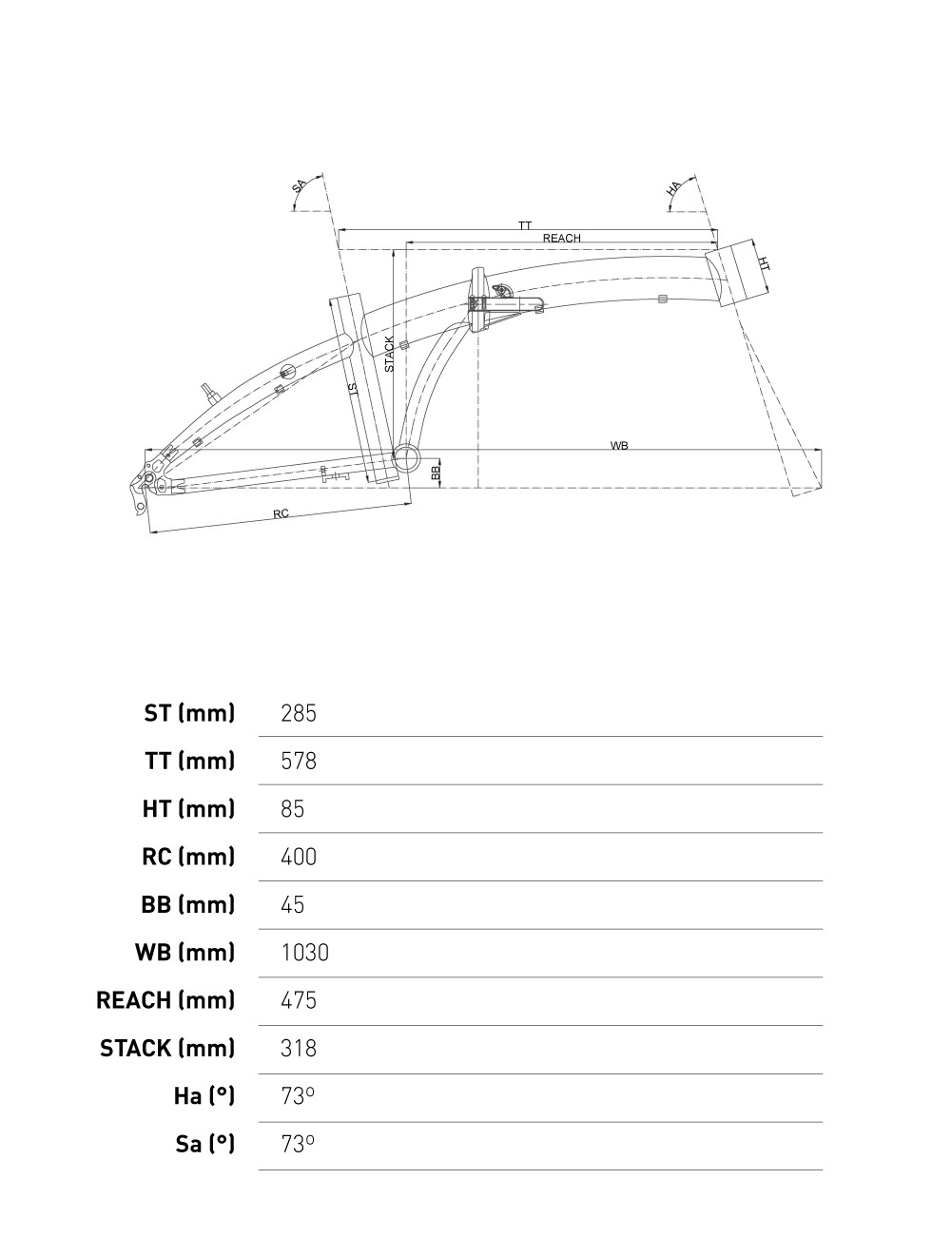 SA

HA

TT

REACH

HT

STACK

ST

WB

BB

RC

| | |
|---|---|
| ST (mm) | 285 |
| TT (mm) | 578 |
| HT (mm) | 85 |
| RC (mm) | 400 |
| BB (mm) | 45 |
| WB (mm) | 1030 |
| REACH (mm) | 475 |
| STACK (mm) | 318 |
| Ha (°) | 73º |
| Sa (°) | 73º |